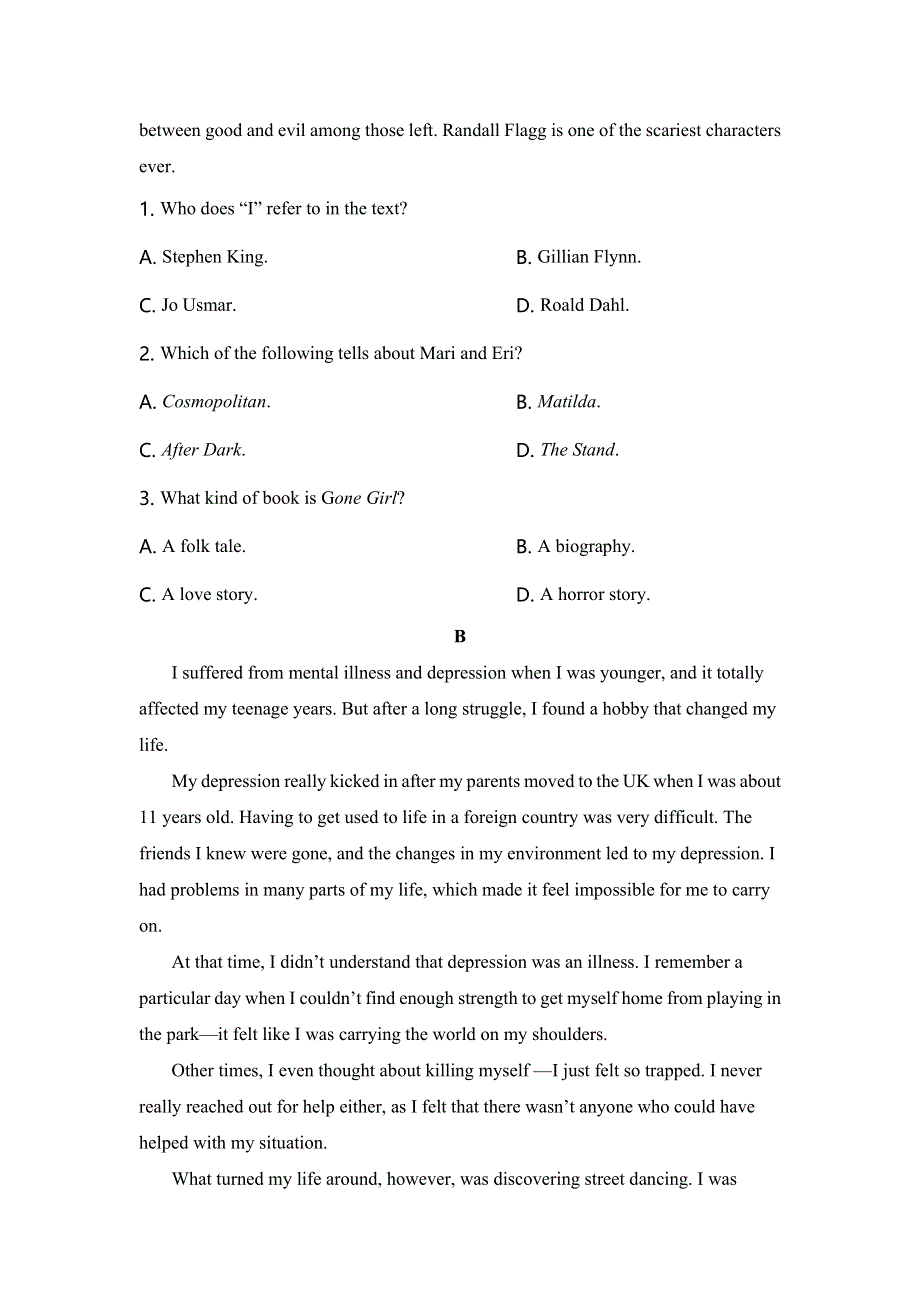 between good and evil among those left. Randall Flagg is one of the scariest characters ever.

1. Who does “I” refer to in the text?

A. Stephen King.

B. Gillian Flynn.

C. Jo Usmar.

D. Roald Dahl.

2. Which of the following tells about Mari and Eri?

A. Cosmopolitan.

B. Matilda.

C. After Dark.

D. The Stand.

3. What kind of book is Gone Girl?

A. A folk tale.

B. A biography.

C. A love story.

D. A horror story.

B

I suffered from mental illness and depression when I was younger, and it totally affected my teenage years. But after a long struggle, I found a hobby that changed my life.

My depression really kicked in after my parents moved to the UK when I was about 11 years old. Having to get used to life in a foreign country was very difficult. The friends I knew were gone, and the changes in my environment led to my depression. I had problems in many parts of my life, which made it feel impossible for me to carry on.

At that time, I didn’t understand that depression was an illness. I remember a particular day when I couldn’t find enough strength to get myself home from playing in the park—it felt like I was carrying the world on my shoulders.

Other times, I even thought about killing myself —I just felt so trapped. I never really reached out for help either, as I felt that there wasn’t anyone who could have helped with my situation.

What turned my life around, however, was discovering street dancing. I was